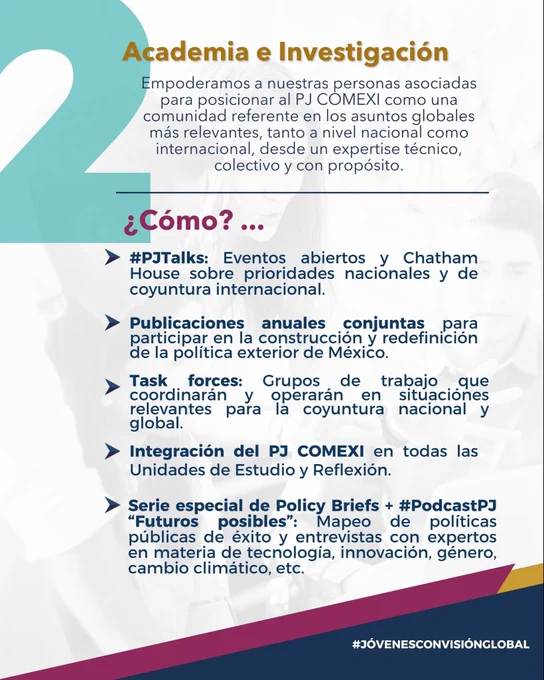 2

Academia e Investigación

Empoderamos a nuestras personas asociadas para posicionar al PJ COMEXI como una comunidad referente en los asuntos globales más relevantes, tanto a nivel nacional como internacional, desde un expertise técnico, colectivo y con propósito.

¿Cómo? ...

#PJTalks: Eventos abiertos y Chatham House sobre prioridades nacionales y de coyuntura internacional.

Publicaciones anuales conjuntas para participar en la construcción y redefinición de la política exterior de México.

Task forces: Grupos de trabajo que coordinarán y operarán en situaciones relevantes para la coyuntura nacional y global.

Integración del PJ COMEXI en todas las Unidades de Estudio y Reflexión.

Serie especial de Policy Briefs + #PodcastPJ "Futuros posibles": Mapeo de políticas públicas de éxito y entrevistas con expertos en materia de tecnología, innovación, género, cambio climático, etc.

#JÓVENESCONVISIÓNGLOBAL